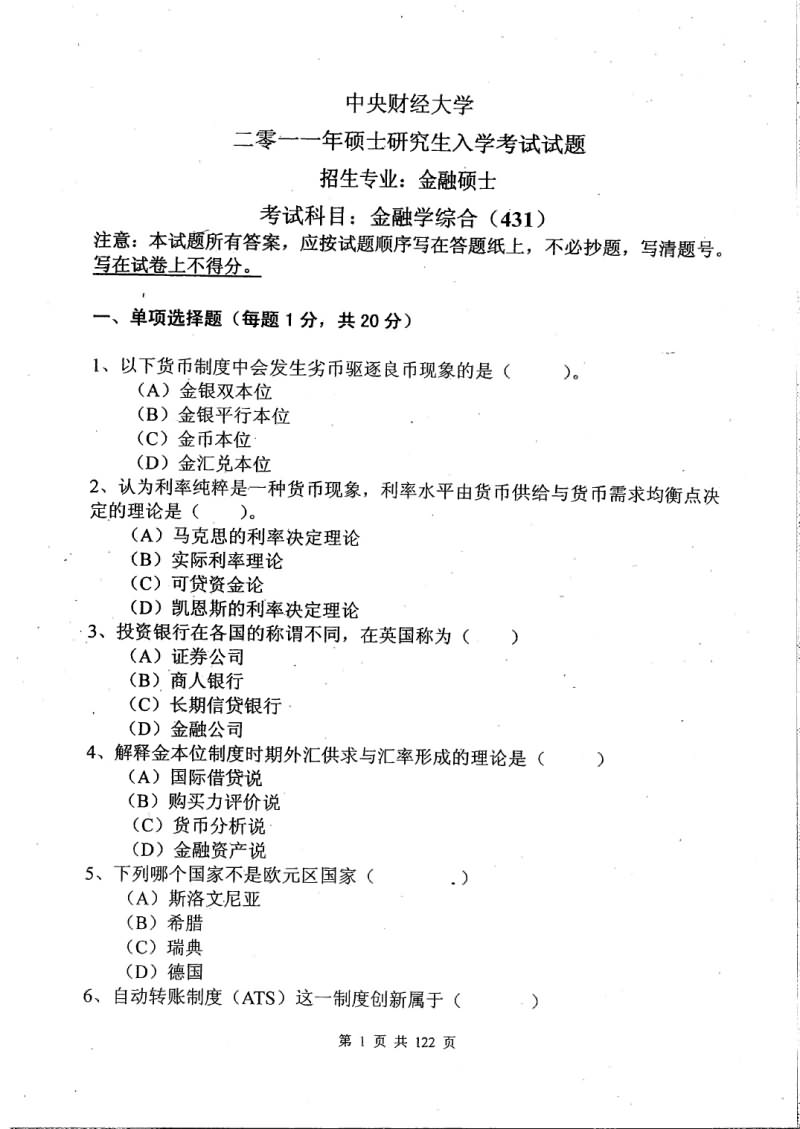 中央财经大学

二零一一年硕士研究生入学考试试题

招生专业：金融硕士

考试科目：金融学综合（431）

注意：本试题所有答案，应按试题顺序写在答题纸上，不必抄题，写清题号。写在试卷上不得分。

一、单项选择题（每题 1 分，共 20 分）

1、以下货币制度中会发生劣币驱逐良币现象的是（　　）。
（A）金银双本位
（B）金银平行本位
（C）金币本位
（D）金汇兑本位

2、认为利率纯粹是一种货币现象，利率水平由货币供给与货币需求均衡点决定的理论是（　　）。
（A）马克思的利率决定理论
（B）实际利率理论
（C）可贷资金论
（D）凯恩斯的利率决定理论

3、投资银行在各国的称谓不同，在英国称为（　　）
（A）证券公司
（B）商人银行
（C）长期信贷银行
（D）金融公司

4、解释金本位制度时期外汇供求与汇率形成的理论是（　　）
（A）国际借贷说
（B）购买力评价说
（C）货币分析说
（D）金融资产说

5、下列哪个国家不是欧元区国家（　　）
（A）斯洛文尼亚
（B）希腊
（C）瑞典
（D）德国

6、自动转账制度（ATS）这一制度创新属于（　　）

第 1 页 共 122 页